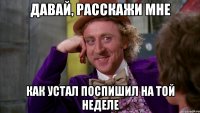 ДАВАЙ, РАССКАЖИ МНЕ

КАК УСТАЛ ПОСПИШИЛ НА ТОЙ НЕДЕЛЕ